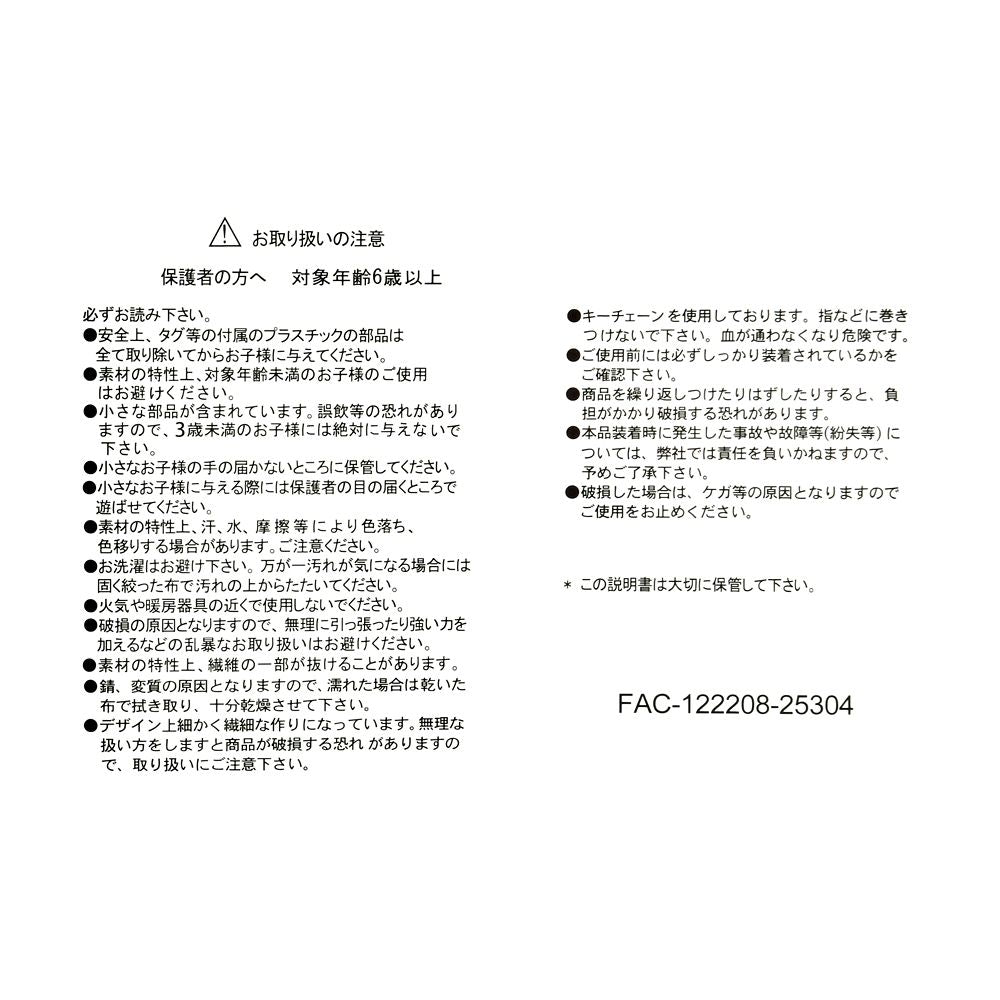 お取り扱いの注意

保護者の方へ　対象年齢6歳以上

必ずお読み下さい。
●安全上、タグ等の付属のプラスチックの部品は全て取り除いてからお子様に与えてください。
●素材の特性上、対象年齢未満のお子様のご使用はお避けください。
●小さな部品が含まれています。誤飲等の恐れがありますので、3歳未満のお子様には絶対に与えないで下さい。
●小さなお子様の手の届かないところに保管してください。
●小さなお子様に与える際には保護者の目の届くところで遊ばせてください。
●素材の特性上、汗、水、摩擦等により色落ち、色移りする場合があります。ご注意ください。
●お洗濯はお避け下さい。万が一汚れが気になる場合には固く絞った布で汚れの上からたたいてください。
●火気や暖房器具の近くで使用しないでください。
●破損の原因となりますので、無理に引っ張ったり強い力を加えるなどの乱暴なお取り扱いはお避けください。
●素材の特性上、繊維の一部が抜けることがあります。
●錆、変質の原因となりますので、濡れた場合は乾いた布で拭き取り、十分乾燥させて下さい。
●デザイン上細かく繊細な作りになっています。無理な扱い方をしますと商品が破損する恐れがありますので、取り扱いにご注意下さい。

●キーチェーンを使用しております。指などに巻きつけないで下さい。血が通わなくなり危険です。
●ご使用前には必ずしっかり装着されているかをご確認下さい。
●商品を繰り返しつけたりはずしたりすると、負担がかかり破損する恐れがあります。
●本品装着時に発生した事故や故障等(紛失等)については、弊社では責任を負いかねますので、予めご了承下さい。
●破損した場合は、ケガ等の原因となりますのでご使用をお止めください。

＊ この説明書は大切に保管して下さい。

FAC-122208-25304